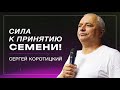 СИЛА
К ПРИНЯТИЮ
СЕМЕНИ!

СЕРГЕЙ КОРОТИЦКИЙ